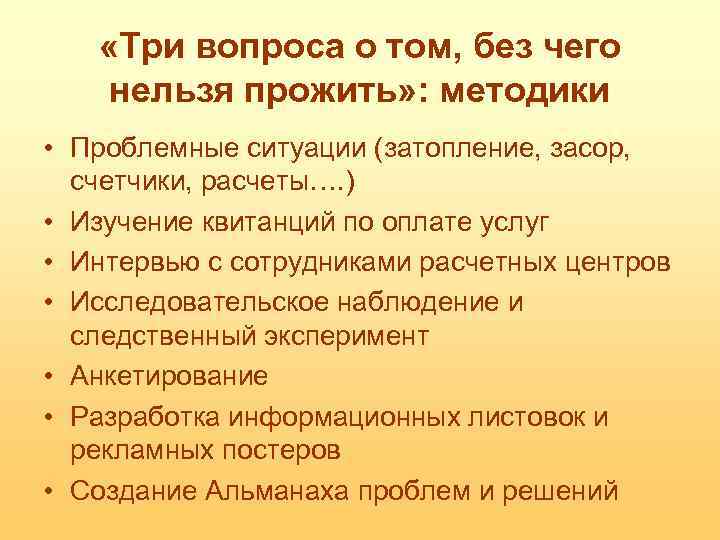 «Три вопроса о том, без чего нельзя прожить»: методики

• Проблемные ситуации (затопление, засор, счетчики, расчеты….)
• Изучение квитанций по оплате услуг
• Интервью с сотрудниками расчетных центров
• Исследовательское наблюдение и следственный эксперимент
• Анкетирование
• Разработка информационных листовок и рекламных постеров
• Создание Альманаха проблем и решений